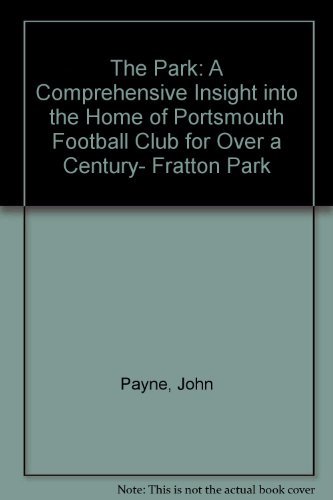 The Park: A Comprehensive Insight into the Home of Portsmouth Football Club for Over a Century- Fratton Park

Payne, John

Note: This is not the actual book cover